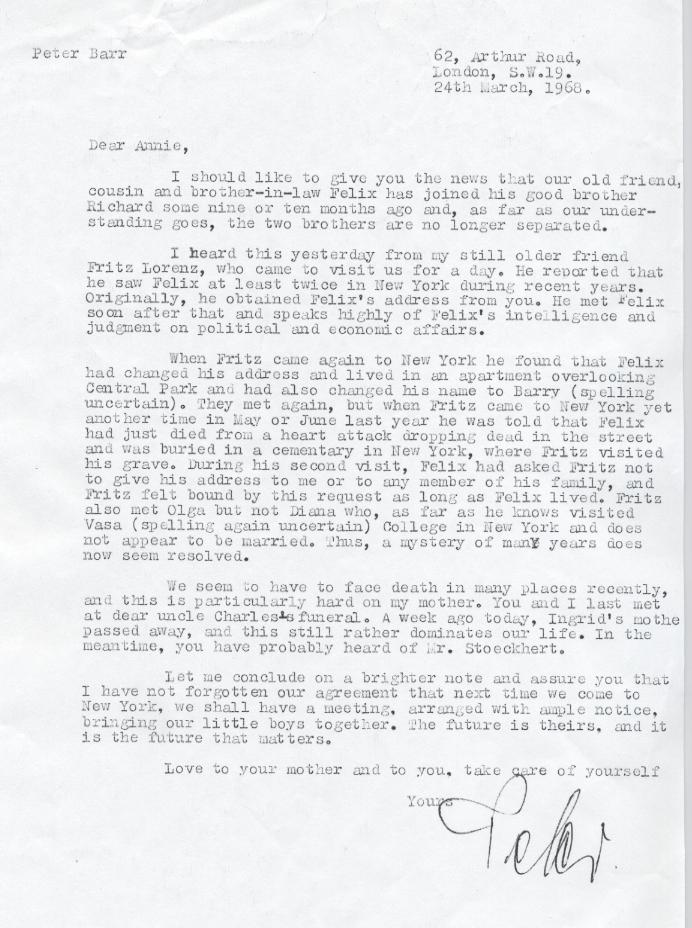 Peter Barr

62, Arthur Road,
London, S.W.19.
24th March, 1968.

Dear Annie,

I should like to give you the news that our old friend, cousin and brother-in-law Felix has joined his good brother Richard some nine or ten months ago and, as far as our understanding goes, the two brothers are no longer separated.

I heard this yesterday from my still older friend Fritz Lorenz, who came to visit us for a day. He reported that he saw Felix at least twice in New York during recent years. Originally, he obtained Felix's address from you. He met Felix soon after that and speaks highly of Felix's intelligence and judgment on political and economic affairs.

When Fritz came again to New York he found that Felix had changed his address and lived in an apartment overlooking Central Park and had also changed his name to Barry (spelling uncertain). They met again, but when Fritz came to New York yet another time in May or June last year he was told that Felix had just died from a heart attack dropping dead in the street and was buried in a cementary in New York, where Fritz visited his grave. During his second visit, Felix had asked Fritz not to give his address to me or to any member of his family, and Fritz felt bound by this request as long as Felix lived. Fritz also met Olga but not Diana who, as far as he knows visited Vasa (spelling again uncertain) College in New York and does not appear to be married. Thus, a mystery of many years does now seem resolved.

We seem to have to face death in many places recently, and this is particularly hard on my mother. You and I last met at dear uncle Charles's funeral. A week ago today, Ingrid's mothe passed away, and this still rather dominates our life. In the meantime, you have probably heard of Mr. Stoeckhert.

Let me conclude on a brighter note and assure you that I have not forgotten our agreement that next time we come to New York, we shall have a meeting, arranged with ample notice, bringing our little boys together. The future is theirs, and it is the future that matters.

Love to your mother and to you, take care of yourself

Yours

Peter